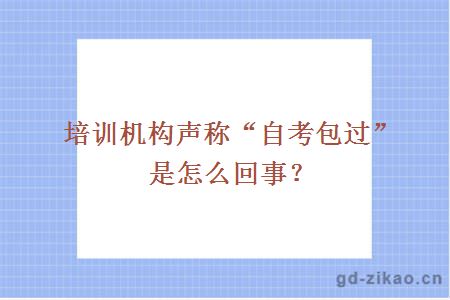 培训机构声称“自考包过”是怎么回事？

gd-zikao.cn